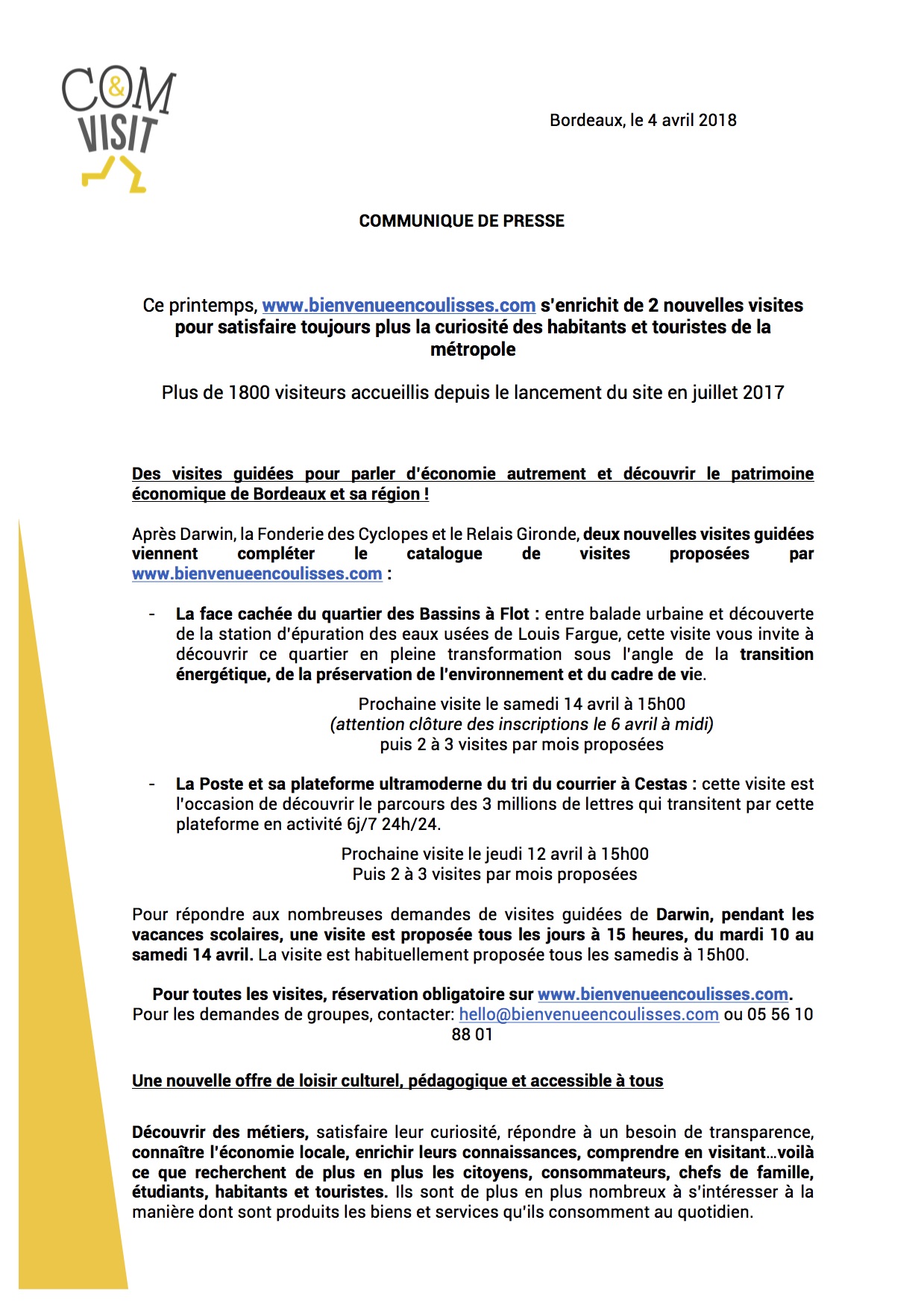 CO&M VISIT

Bordeaux, le 4 avril 2018

COMMUNIQUE DE PRESSE

Ce printemps, www.bienvenueencoulisses.com s'enrichit de 2 nouvelles visites pour satisfaire toujours plus la curiosité des habitants et touristes de la métropole

Plus de 1800 visiteurs accueillis depuis le lancement du site en juillet 2017

Des visites guidées pour parler d'économie autrement et découvrir le patrimoine économique de Bordeaux et sa région !

Après Darwin, la Fonderie des Cyclopes et le Relais Gironde, deux nouvelles visites guidées viennent compléter le catalogue de visites proposées par www.bienvenueencoulisses.com :

- La face cachée du quartier des Bassins à Flot : entre balade urbaine et découverte de la station d'épuration des eaux usées de Louis Fargue, cette visite vous invite à découvrir ce quartier en pleine transformation sous l'angle de la transition énergétique, de la préservation de l'environnement et du cadre de vie.

Prochaine visite le samedi 14 avril à 15h00
(attention clôture des inscriptions le 6 avril à midi)
puis 2 à 3 visites par mois proposées

- La Poste et sa plateforme ultramoderne du tri du courrier à Cestas : cette visite est l'occasion de découvrir le parcours des 3 millions de lettres qui transitent par cette plateforme en activité 6j/7 24h/24.

Prochaine visite le jeudi 12 avril à 15h00
Puis 2 à 3 visites par mois proposées

Pour répondre aux nombreuses demandes de visites guidées de Darwin, pendant les vacances scolaires, une visite est proposée tous les jours à 15 heures, du mardi 10 au samedi 14 avril. La visite est habituellement proposée tous les samedis à 15h00.

Pour toutes les visites, réservation obligatoire sur www.bienvenueencoulisses.com.
Pour les demandes de groupes, contacter: hello@bienvenueencoulisses.com ou 05 56 10 88 01

Une nouvelle offre de loisir culturel, pédagogique et accessible à tous

Découvrir des métiers, satisfaire leur curiosité, répondre à un besoin de transparence, connaître l'économie locale, enrichir leurs connaissances, comprendre en visitant…voilà ce que recherchent de plus en plus les citoyens, consommateurs, chefs de famille, étudiants, habitants et touristes. Ils sont de plus en plus nombreux à s'intéresser à la manière dont sont produits les biens et services qu'ils consomment au quotidien.